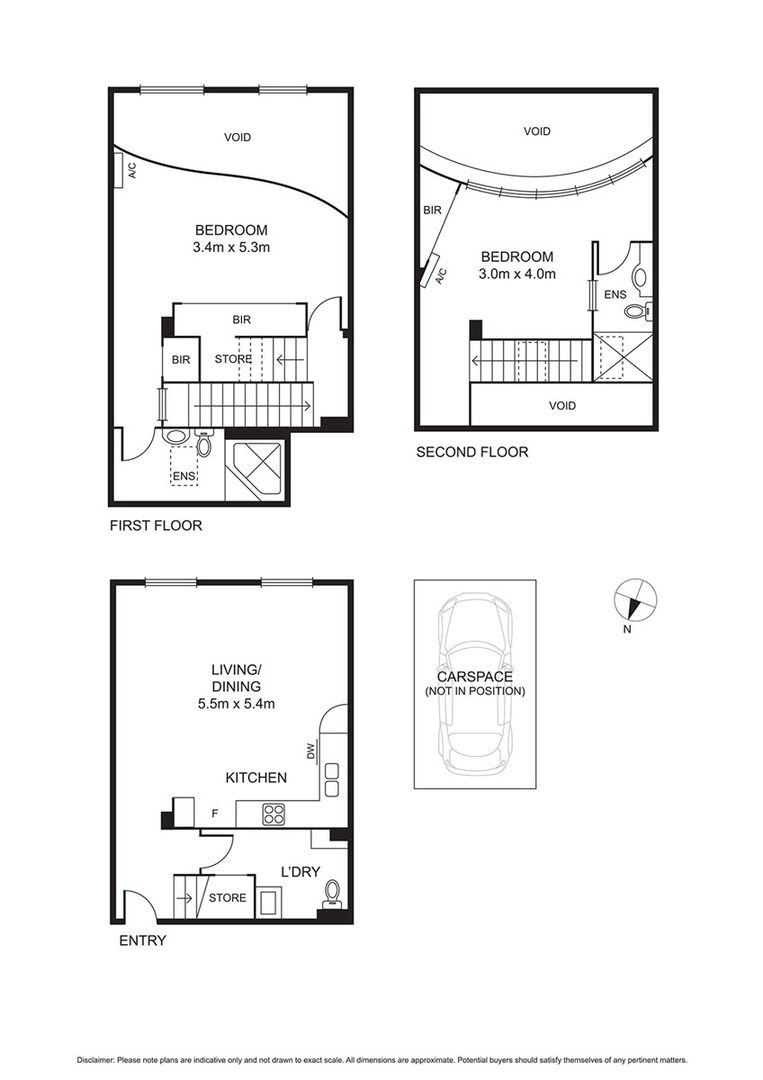 VOID

A/C

BEDROOM
3.4m x 5.3m

BIR

BIR

STORE

ENS

FIRST FLOOR

VOID

BIR

A/C

BEDROOM
3.0m x 4.0m

ENS

VOID

SECOND FLOOR

LIVING/
DINING
5.5m x 5.4m

DW

KITCHEN

F

L'DRY

STORE

ENTRY

CARSPACE
(NOT IN POSITION)

N

Disclaimer: Please note plans are indicative only and not drawn to exact scale. All dimensions are approximate. Potential buyers should satisfy themselves of any pertinent matters.